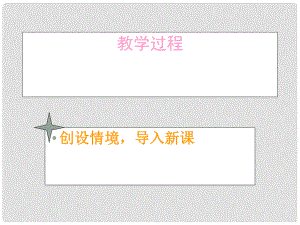 教学过程

• 创设情境，导入新课